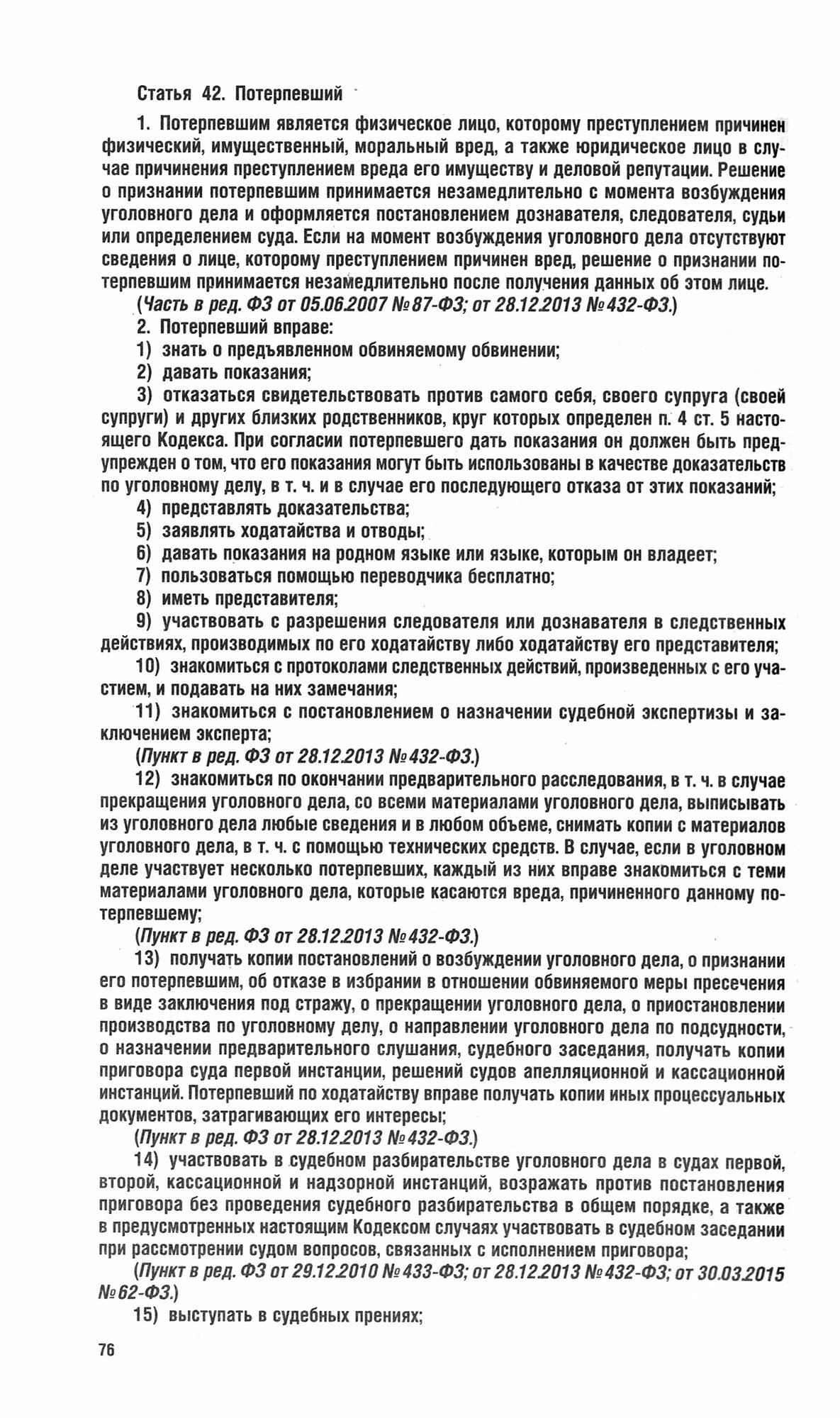 Статья 42. Потерпевший

1. Потерпевшим является физическое лицо, которому преступлением причинен физический, имущественный, моральный вред, а также юридическое лицо в случае причинения преступлением вреда его имуществу и деловой репутации. Решение о признании потерпевшим принимается незамедлительно с момента возбуждения уголовного дела и оформляется постановлением дознавателя, следователя, судьи или определением суда. Если на момент возбуждения уголовного дела отсутствуют сведения о лице, которому преступлением причинен вред, решение о признании потерпевшим принимается незамедлительно после получения данных об этом лице.

(Часть в ред. ФЗ от 05.06.2007 №87-ФЗ; от 28.12.2013 №432-ФЗ.)

2. Потерпевший вправе:

1) знать о предъявленном обвиняемому обвинении;

2) давать показания;

3) отказаться свидетельствовать против самого себя, своего супруга (своей супруги) и других близких родственников, круг которых определен п. 4 ст. 5 настоящего Кодекса. При согласии потерпевшего дать показания он должен быть предупрежден о том, что его показания могут быть использованы в качестве доказательств по уголовному делу, в т. ч. и в случае его последующего отказа от этих показаний;

4) представлять доказательства;

5) заявлять ходатайства и отводы;

6) давать показания на родном языке или языке, которым он владеет;

7) пользоваться помощью переводчика бесплатно;

8) иметь представителя;

9) участвовать с разрешения следователя или дознавателя в следственных действиях, производимых по его ходатайству либо ходатайству его представителя;

10) знакомиться с протоколами следственных действий, произведенных с его участием, и подавать на них замечания;

11) знакомиться с постановлением о назначении судебной экспертизы и заключением эксперта;

(Пункт в ред. ФЗ от 28.12.2013 №432-ФЗ.)

12) знакомиться по окончании предварительного расследования, в т. ч. в случае прекращения уголовного дела, со всеми материалами уголовного дела, выписывать из уголовного дела любые сведения и в любом объеме, снимать копии с материалов уголовного дела, в т. ч. с помощью технических средств. В случае, если в уголовном деле участвует несколько потерпевших, каждый из них вправе знакомиться с теми материалами уголовного дела, которые касаются вреда, причиненного данному потерпевшему;

(Пункт в ред. ФЗ от 28.12.2013 №432-ФЗ.)

13) получать копии постановлений о возбуждении уголовного дела, о признании его потерпевшим, об отказе в избрании в отношении обвиняемого меры пресечения в виде заключения под стражу, о прекращении уголовного дела, о приостановлении производства по уголовному делу, о направлении уголовного дела по подсудности, о назначении предварительного слушания, судебного заседания, получать копии приговора суда первой инстанции, решений судов апелляционной и кассационной инстанций. Потерпевший по ходатайству вправе получать копии иных процессуальных документов, затрагивающих его интересы;

(Пункт в ред. ФЗ от 28.12.2013 №432-ФЗ.)

14) участвовать в судебном разбирательстве уголовного дела в судах первой, второй, кассационной и надзорной инстанций, возражать против постановления приговора без проведения судебного разбирательства в общем порядке, а также в предусмотренных настоящим Кодексом случаях участвовать в судебном заседании при рассмотрении судом вопросов, связанных с исполнением приговора;

(Пункт в ред. ФЗ от 29.12.2010 №433-ФЗ; от 28.12.2013 №432-ФЗ; от 30.03.2015 №62-ФЗ.)

15) выступать в судебных прениях;

76